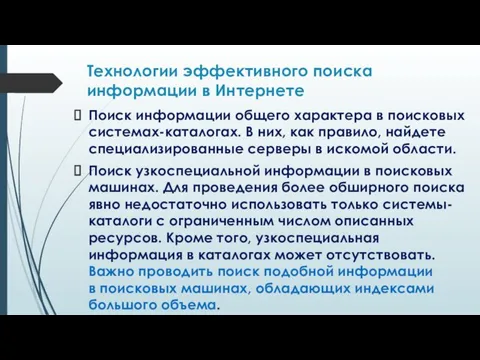 Технологии эффективного поиска информации в Интернете

Поиск информации общего характера в поисковых системах-каталогах. В них, как правило, найдете специализированные серверы в искомой области.

Поиск узкоспециальной информации в поисковых машинах. Для проведения более обширного поиска явно недостаточно использовать только системы-каталоги с ограниченным числом описанных ресурсов. Кроме того, узкоспециальная информация в каталогах может отсутствовать. Важно проводить поиск подобной информации в поисковых машинах, обладающих индексами большого объема.